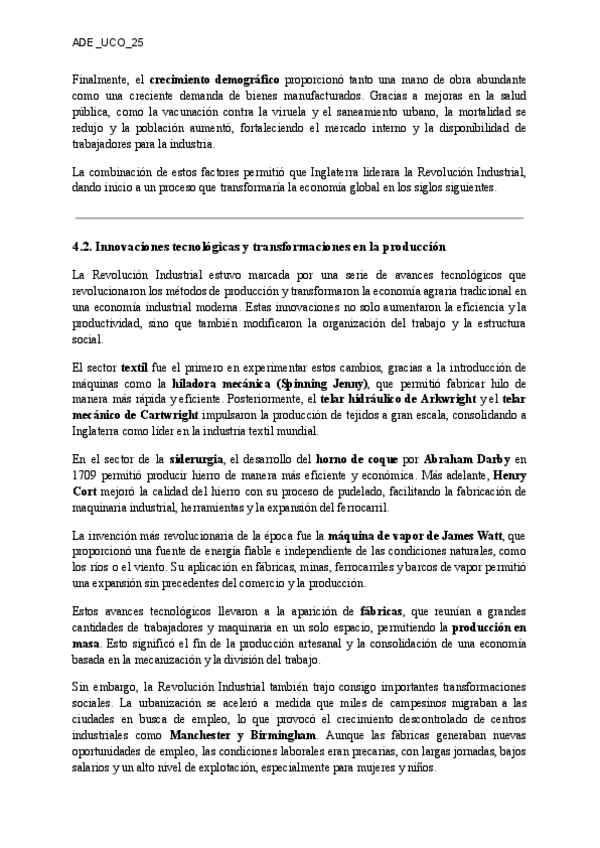 ADE _UCO_25

Finalmente, el crecimiento demográfico proporcionó tanto una mano de obra abundante como una creciente demanda de bienes manufacturados. Gracias a mejoras en la salud pública, como la vacunación contra la viruela y el saneamiento urbano, la mortalidad se redujo y la población aumentó, fortaleciendo el mercado interno y la disponibilidad de trabajadores para la industria.

La combinación de estos factores permitió que Inglaterra liderara la Revolución Industrial, dando inicio a un proceso que transformaría la economía global en los siglos siguientes.

4.2. Innovaciones tecnológicas y transformaciones en la producción

La Revolución Industrial estuvo marcada por una serie de avances tecnológicos que revolucionaron los métodos de producción y transformaron la economía agraria tradicional en una economía industrial moderna. Estas innovaciones no solo aumentaron la eficiencia y la productividad, sino que también modificaron la organización del trabajo y la estructura social.

El sector textil fue el primero en experimentar estos cambios, gracias a la introducción de máquinas como la hiladora mecánica (Spinning Jenny), que permitió fabricar hilo de manera más rápida y eficiente. Posteriormente, el telar hidráulico de Arkwright y el telar mecánico de Cartwright impulsaron la producción de tejidos a gran escala, consolidando a Inglaterra como líder en la industria textil mundial.

En el sector de la siderurgia, el desarrollo del horno de coque por Abraham Darby en 1709 permitió producir hierro de manera más eficiente y económica. Más adelante, Henry Cort mejoró la calidad del hierro con su proceso de pudelado, facilitando la fabricación de maquinaria industrial, herramientas y la expansión del ferrocarril.

La invención más revolucionaria de la época fue la máquina de vapor de James Watt, que proporcionó una fuente de energía fiable e independiente de las condiciones naturales, como los ríos o el viento. Su aplicación en fábricas, minas, ferrocarriles y barcos de vapor permitió una expansión sin precedentes del comercio y la producción.

Estos avances tecnológicos llevaron a la aparición de fábricas, que reunían a grandes cantidades de trabajadores y maquinaria en un solo espacio, permitiendo la producción en masa. Esto significó el fin de la producción artesanal y la consolidación de una economía basada en la mecanización y la división del trabajo.

Sin embargo, la Revolución Industrial también trajo consigo importantes transformaciones sociales. La urbanización se aceleró a medida que miles de campesinos migraban a las ciudades en busca de empleo, lo que provocó el crecimiento descontrolado de centros industriales como Manchester y Birmingham. Aunque las fábricas generaban nuevas oportunidades de empleo, las condiciones laborales eran precarias, con largas jornadas, bajos salarios y un alto nivel de explotación, especialmente para mujeres y niños.